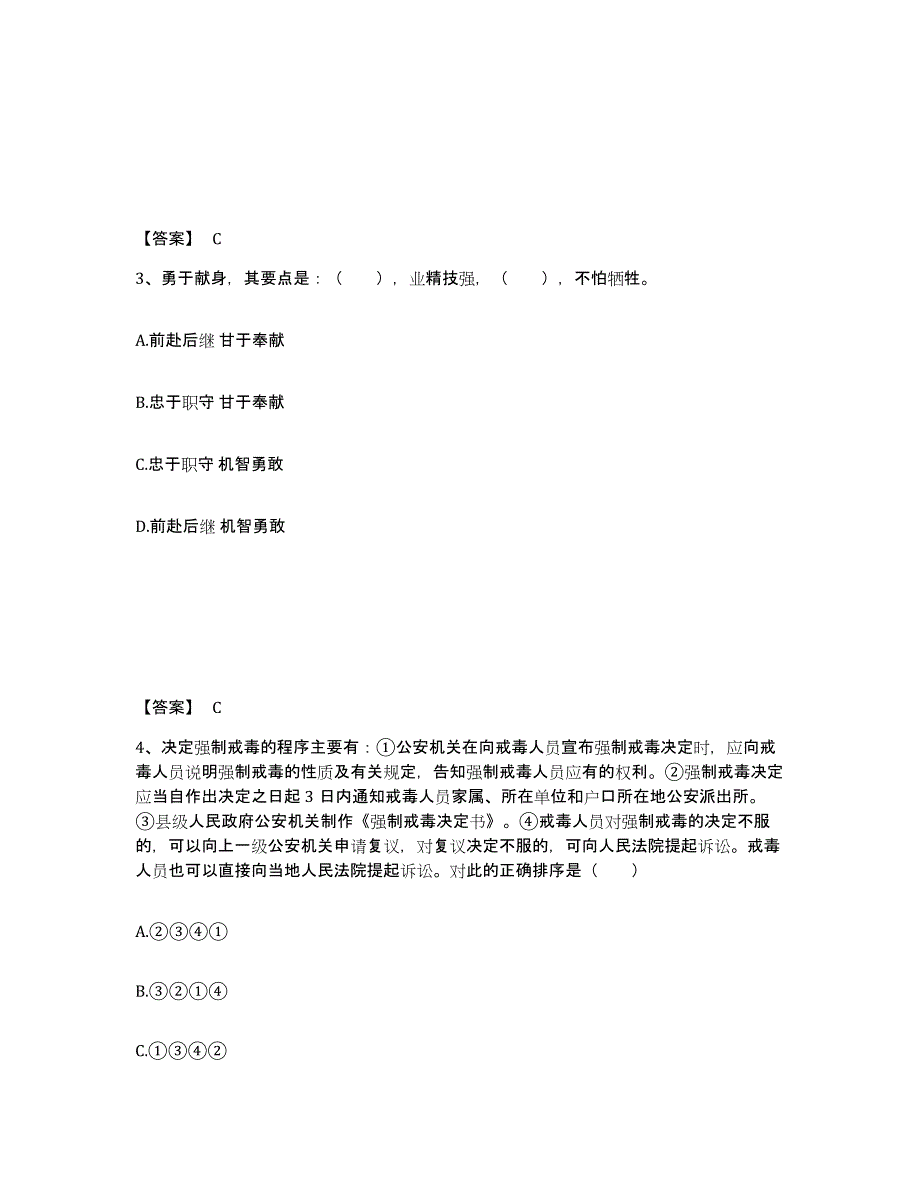 【答案】 C

3、勇于献身，其要点是：（ ），业精技强，（ ），不怕牺牲。

A.前赴后继 甘于奉献

B.忠于职守 甘于奉献

C.忠于职守 机智勇敢

D.前赴后继 机智勇敢

【答案】 C

4、决定强制戒毒的程序主要有：①公安机关在向戒毒人员宣布强制戒毒决定时，应向戒毒人员说明强制戒毒的性质及有关规定，告知强制戒毒人员应有的权利。②强制戒毒决定应当自作出决定之日起 3 日内通知戒毒人员家属、所在单位和户口所在地公安派出所。③县级人民政府公安机关制作《强制戒毒决定书》。④戒毒人员对强制戒毒的决定不服的，可以向上一级公安机关申请复议，对复议决定不服的，可向人民法院提起诉讼。戒毒人员也可以直接向当地人民法院提起诉讼。对此的正确排序是（ ）

A.②③④①

B.③②①④

C.①③④②